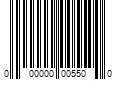 0 00000 00550 0